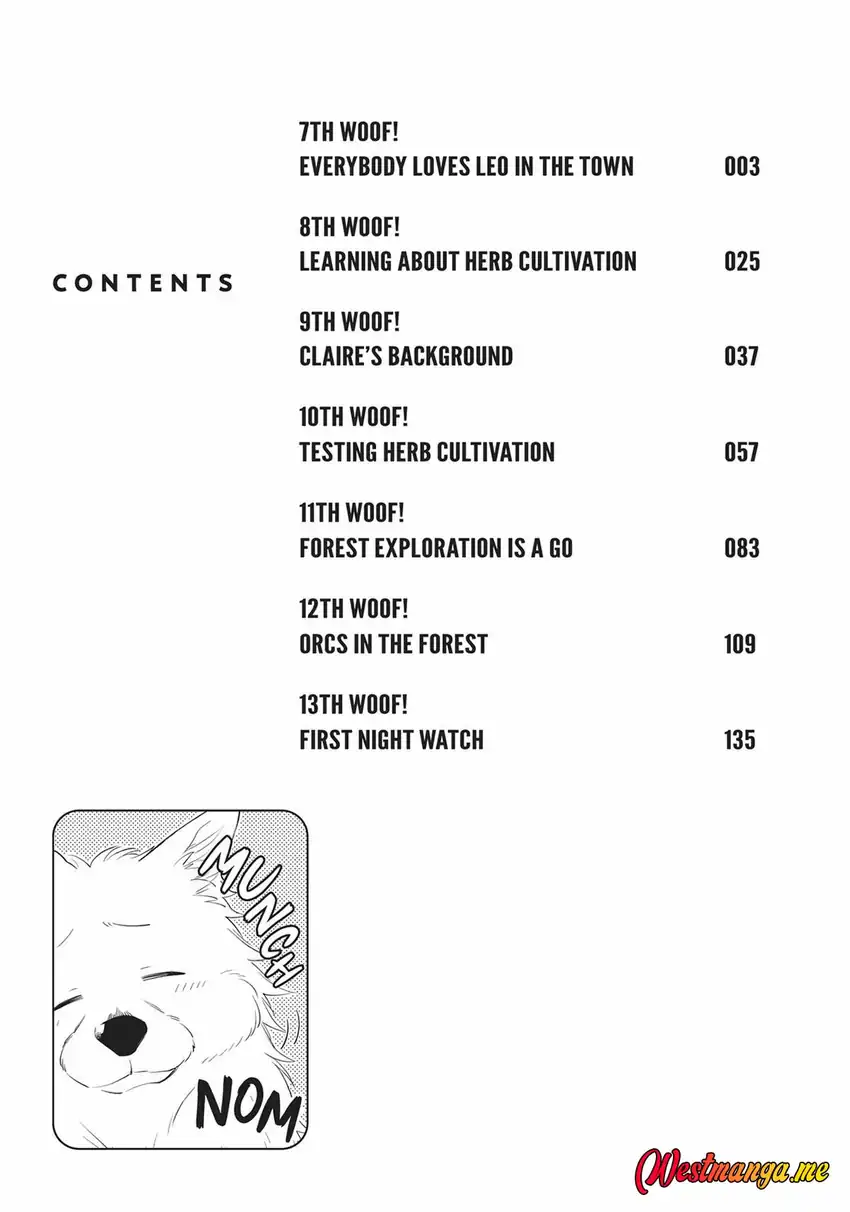 CONTENTS

7TH WOOF!
EVERYBODY LOVES LEO IN THE TOWN 003

8TH WOOF!
LEARNING ABOUT HERB CULTIVATION 025

9TH WOOF!
CLAIRE'S BACKGROUND 037

10TH WOOF!
TESTING HERB CULTIVATION 057

11TH WOOF!
FOREST EXPLORATION IS A GO 083

12TH WOOF!
ORCS IN THE FOREST 109

13TH WOOF!
FIRST NIGHT WATCH 135

MUNCH

NOM

Westmanga.me